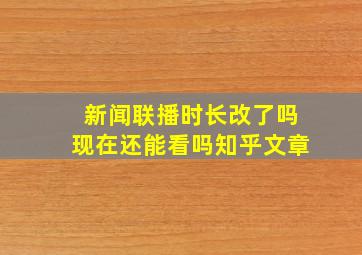 新闻联播时长改了吗
现在还能看吗知乎文章